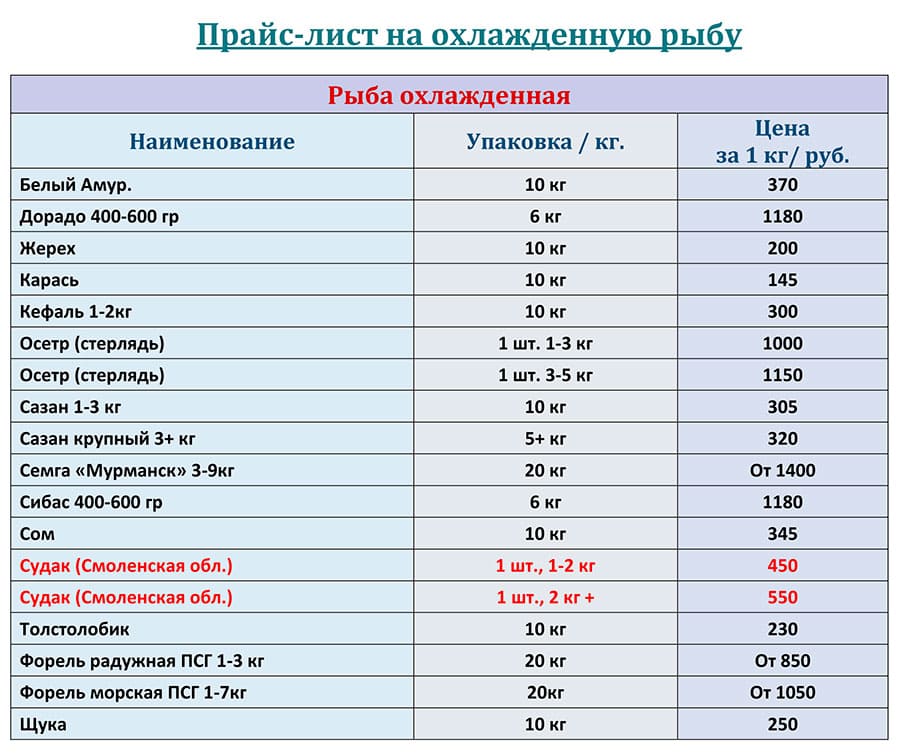 Прайс-лист на охлажденную рыбу

Рыба охлажденная

| Наименование | Упаковка / кг. | Цена за 1 кг/ руб. |
|---|---|---|
| Белый Амур. | 10 кг | 370 |
| Дорадо 400-600 гр | 6 кг | 1180 |
| Жерех | 10 кг | 200 |
| Карась | 10 кг | 145 |
| Кефаль 1-2кг | 10 кг | 300 |
| Осетр (стерлядь) | 1 шт. 1-3 кг | 1000 |
| Осетр (стерлядь) | 1 шт. 3-5 кг | 1150 |
| Сазан 1-3 кг | 10 кг | 305 |
| Сазан крупный 3+ кг | 5+ кг | 320 |
| Семга «Мурманск» 3-9кг | 20 кг | От 1400 |
| Сибас 400-600 гр | 6 кг | 1180 |
| Сом | 10 кг | 345 |
| Судак (Смоленская обл.) | 1 шт., 1-2 кг | 450 |
| Судак (Смоленская обл.) | 1 шт., 2 кг + | 550 |
| Толстолобик | 10 кг | 230 |
| Форель радужная ПСГ 1-3 кг | 20 кг | От 850 |
| Форель морская ПСГ 1-7кг | 20кг | От 1050 |
| Щука | 10 кг | 250 |